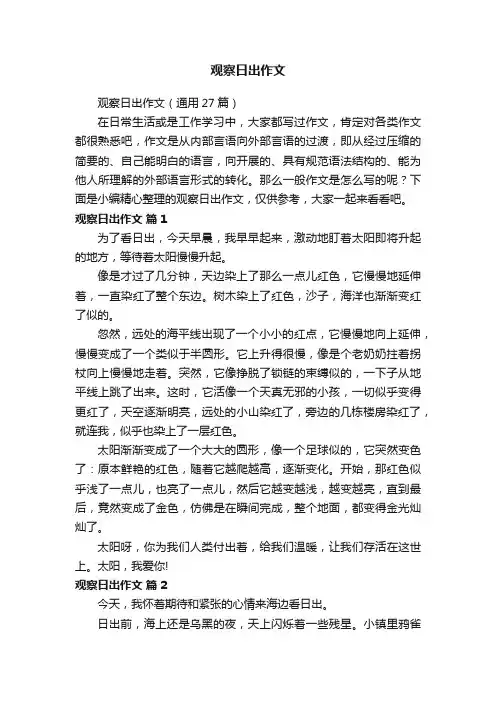 观察日出作文

观察日出作文（通用 27 篇）

在日常生活或是工作学习中，大家都写过作文，肯定对各类作文都很熟悉吧，作文是从内部言语向外部言语的过渡，即从经过压缩的简要的、自己能明白的语言，向开展的、具有规范语法结构的、能为他人所理解的外部语言形式的转化。那么一般作文是怎么写的呢？下面是小编精心整理的观察日出作文，仅供参考，大家一起来看看吧。

观察日出作文 篇 1

为了看日出，今天早晨，我早早起来，激动地盯着太阳即将升起的地方，等待着太阳慢慢升起。

像是才过了几分钟，天边染上了那么一点儿红色，它慢慢地延伸着，一直染红了整个东边。树木染上了红色，沙子，海洋也渐渐变红了似的。

忽然，远处的海平线出现了一个小小的红点，它慢慢地向上延伸，慢慢变成了一个类似于半圆形。它上升得很慢，像是个老奶奶拄着拐杖向上慢慢地走着。突然，它像挣脱了锁链的束缚似的，一下子从地平线上跳了出来。这时，它活像一个天真无邪的小孩，一切似乎变得更红了，天空逐渐明亮，远处的小山染红了，旁边的几栋楼房染红了，就连我，似乎也染上了一层红色。

太阳渐渐变成了一个大大的圆形，像一个足球似的，它突然变色了：原本鲜艳的红色，随着它越爬越高，逐渐变化。开始，那红色似乎浅了一点儿，也亮了一点儿，然后它越变越浅，越变越亮，直到最后，竟然变成了金色，仿佛是在瞬间完成，整个地面，都变得金光灿灿了。

太阳呀，你为我们人类付出着，给我们温暖，让我们存活在这世上。太阳，我爱你!

观察日出作文 篇 2

今天，我怀着期待和紧张的心情来海边看日出。

日出前，海上还是乌黑的夜，天上闪烁着一些残星。小镇里鸦雀